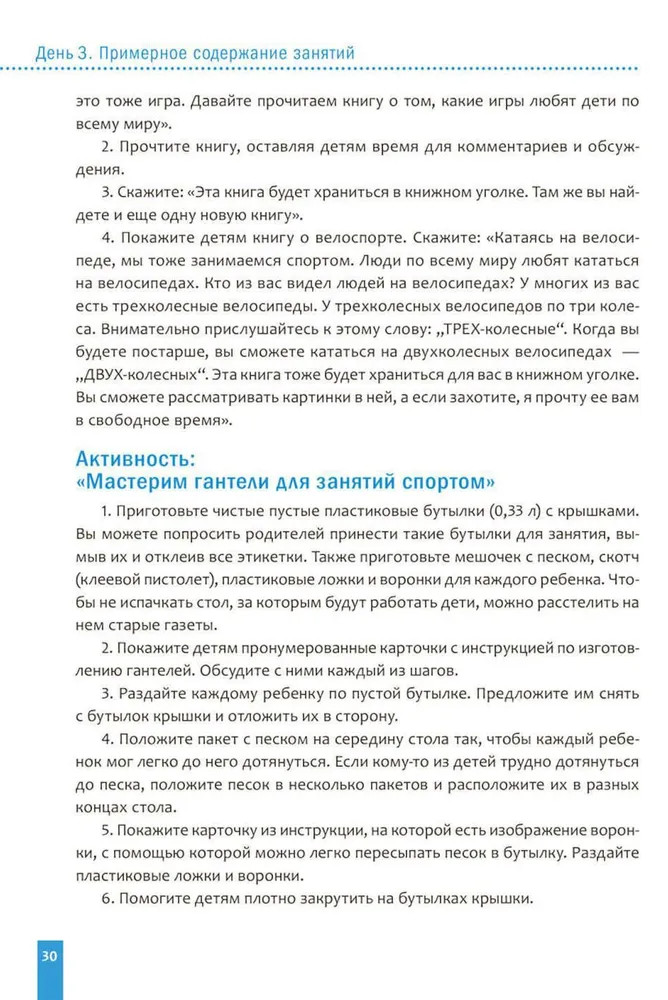 День 3. Примерное содержание занятий

это тоже игра. Давайте прочитаем книгу о том, какие игры любят дети по всему миру».

2. Прочтите книгу, оставляя детям время для комментариев и обсуждения.

3. Скажите: «Эта книга будет храниться в книжном уголке. Там же вы найдете и еще одну новую книгу».

4. Покажите детям книгу о велоспорте. Скажите: «Катаясь на велосипеде, мы тоже занимаемся спортом. Люди по всему миру любят кататься на велосипедах. Кто из вас видел людей на велосипедах? У многих из вас есть трехколесные велосипеды. У трехколесных велосипедов по три колеса. Внимательно прислушайтесь к этому слову: „ТРЕХ-колесные“. Когда вы будете постарше, вы сможете кататься на двухколесных велосипедах — „ДВУХ-колесных“. Эта книга тоже будет храниться для вас в книжном уголке. Вы сможете рассматривать картинки в ней, а если захотите, я прочту ее вам в свободное время».

Активность:
«Мастерим гантели для занятий спортом»

1. Приготовьте чистые пустые пластиковые бутылки (0,33 л) с крышками. Вы можете попросить родителей принести такие бутылки для занятия, вымыв их и отклеив все этикетки. Также приготовьте мешочек с песком, скотч (клеевой пистолет), пластиковые ложки и воронки для каждого ребенка. Чтобы не испачкать стол, за которым будут работать дети, можно расстелить на нем старые газеты.

2. Покажите детям пронумерованные карточки с инструкцией по изготовлению гантелей. Обсудите с ними каждый из шагов.

3. Раздайте каждому ребенку по пустой бутылке. Предложите им снять с бутылок крышки и отложить их в сторону.

4. Положите пакет с песком на середину стола так, чтобы каждый ребенок мог легко до него дотянуться. Если кому-то из детей трудно дотянуться до песка, положите песок в несколько пакетов и расположите их в разных концах стола.

5. Покажите карточку из инструкции, на которой есть изображение воронки, с помощью которой можно легко пересыпать песок в бутылку. Раздайте пластиковые ложки и воронки.

6. Помогите детям плотно закрутить на бутылках крышки.

30